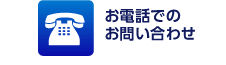 お電話での
お問い合わせ